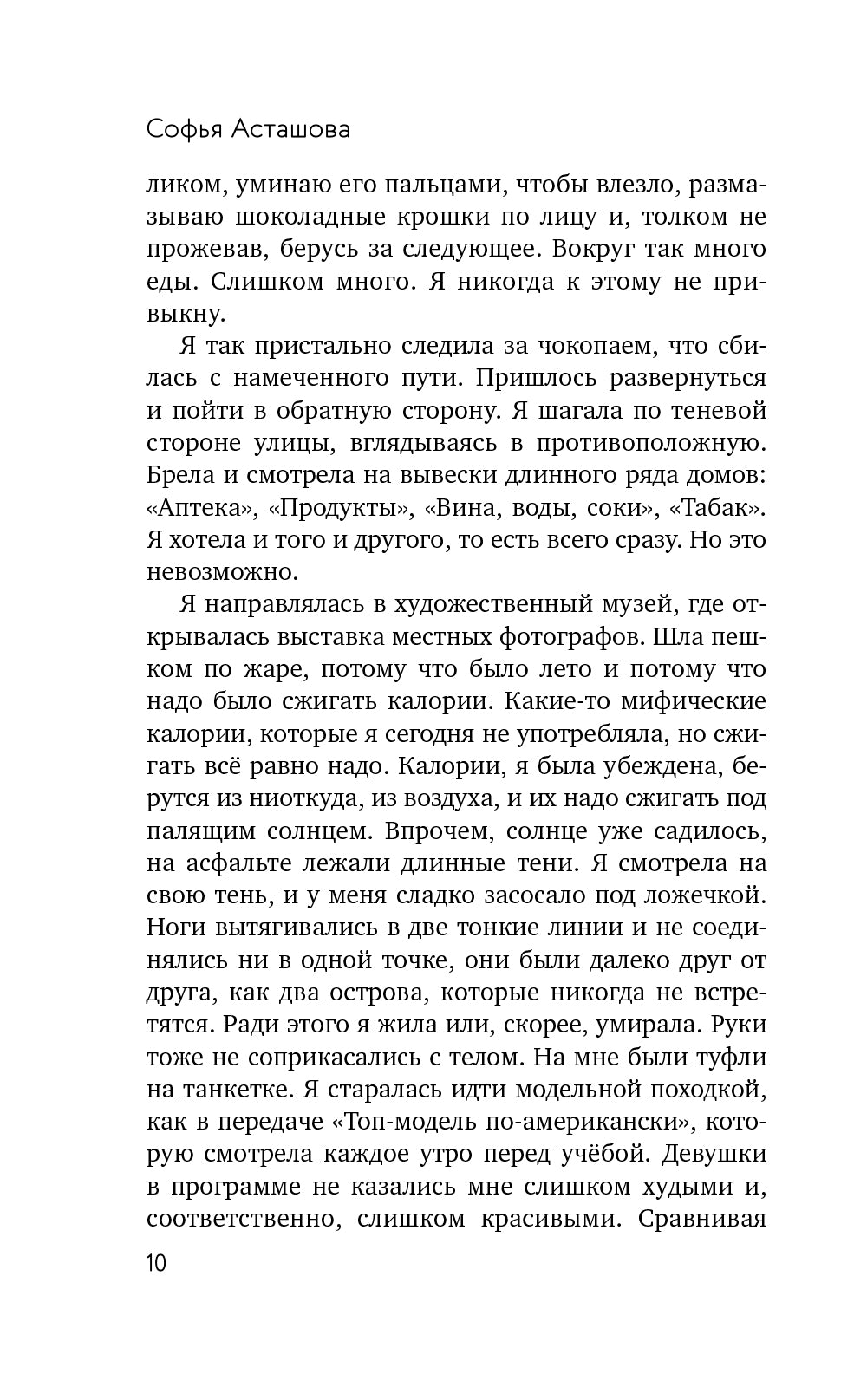 Софья Асташова

ликом, уминаю его пальцами, чтобы влезло, размазываю шоколадные крошки по лицу и, толком не прожевав, берусь за следующее. Вокруг так много еды. Слишком много. Я никогда к этому не привыкну.

Я так пристально следила за чокопаем, что сбилась с намеченного пути. Пришлось развернуться и пойти в обратную сторону. Я шагала по теневой стороне улицы, вглядываясь в противоположную. Брела и смотрела на вывески длинного ряда домов: «Аптека», «Продукты», «Вина, воды, соки», «Табак». Я хотела и того и другого, то есть всего сразу. Но это невозможно.

Я направлялась в художественный музей, где открывалась выставка местных фотографов. Шла пешком по жаре, потому что было лето и потому что надо было сжигать калории. Какие-то мифические калории, которые я сегодня не употребляла, но сжигать всё равно надо. Калории, я была убеждена, берутся из ниоткуда, из воздуха, и их надо сжигать под палящим солнцем. Впрочем, солнце уже садилось, на асфальте лежали длинные тени. Я смотрела на свою тень, и у меня сладко засосало под ложечкой. Ноги вытягивались в две тонкие линии и не соединялись ни в одной точке, они были далеко друг от друга, как два острова, которые никогда не встретятся. Ради этого я жила или, скорее, умирала. Руки тоже не соприкасались с телом. На мне были туфли на танкетке. Я старалась идти модельной походкой, как в передаче «Топ-модель по-американски», которую смотрела каждое утро перед учёбой. Девушки в программе не казались мне слишком худыми и, соответственно, слишком красивыми. Сравнивая

10